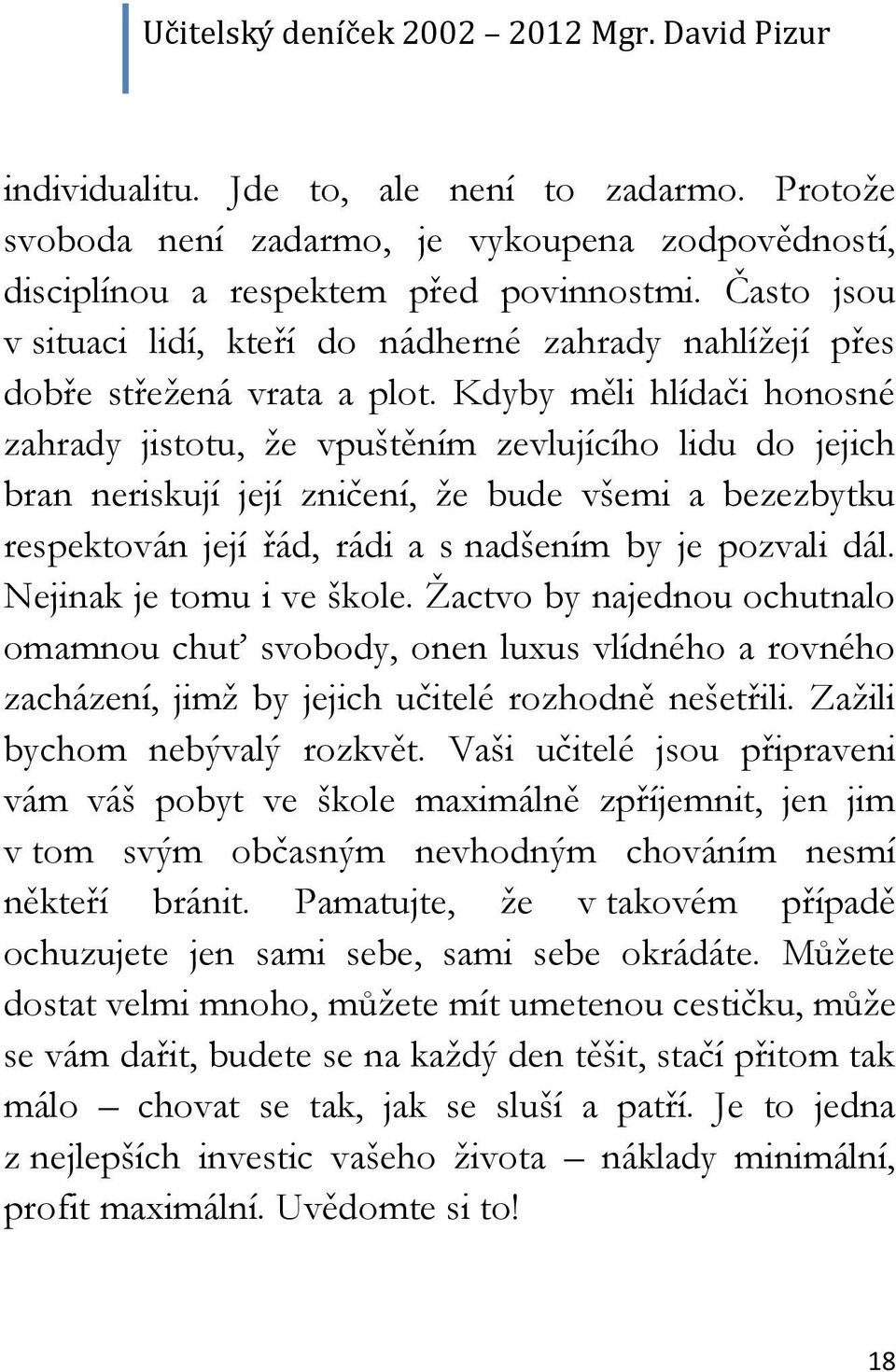 Učitelský deníček 2002 – 2012 Mgr. David Pizur

individualitu. Jde to, ale není to zadarmo. Protože svoboda není zadarmo, je vykoupena zodpovědností, disciplínou a respektem před povinnostmi. Často jsou v situaci lidí, kteří do nádherné zahrady nahlížejí přes dobře střežená vrata a plot. Kdyby měli hlídači honosné zahrady jistotu, že vpuštěním zevlujícího lidu do jejich bran neriskují její zničení, že bude všemi a bezezbytku respektován její řád, rádi a s nadšením by je pozvali dál. Nejinak je tomu i ve škole. Žactvo by najednou ochutnalo omamnou chuť svobody, onen luxus vlídného a rovného zacházení, jimž by jejich učitelé rozhodně nešetřili. Zažili bychom nebývalý rozkvět. Vaši učitelé jsou připraveni vám váš pobyt ve škole maximálně zpříjemnit, jen jim v tom svým občasným nevhodným chováním nesmí někteří bránit. Pamatujte, že v takovém případě ochuzujete jen sami sebe, sami sebe okrádáte. Můžete dostat velmi mnoho, můžete mít umetenou cestičku, může se vám dařit, budete se na každý den těšit, stačí přitom tak málo – chovat se tak, jak se sluší a patří. Je to jedna z nejlepších investic vašeho života – náklady minimální, profit maximální. Uvědomte si to!

18